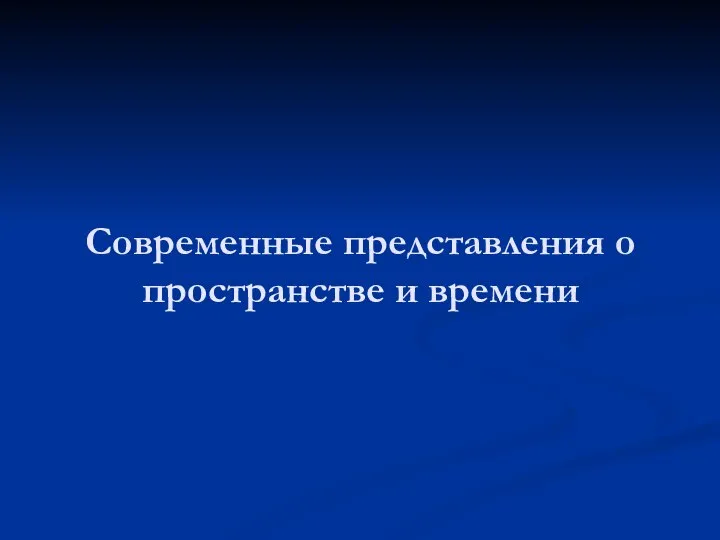 Современные представления о пространстве и времени